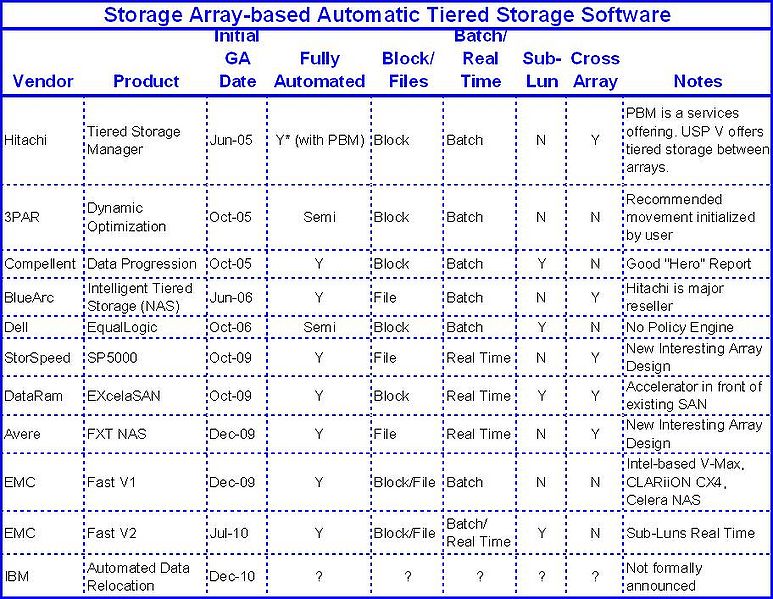 Storage Array-based Automatic Tiered Storage Software

| Vendor | Product | Initial GA Date | Fully Automated | Block/ Files | Batch/ Real Time | Sub-Lun | Cross Array | Notes |
|---|---|---|---|---|---|---|---|---|
| Hitachi | Tiered Storage Manager | Jun-05 | Y* (with PBM) | Block | Batch | N | Y | PBM is a services offering. USP V offers tiered storage between arrays. |
| 3PAR | Dynamic Optimization | Oct-05 | Semi | Block | Batch | N | N | Recommended movement initialized by user |
| Compellent | Data Progression | Oct-05 | Y | Block | Batch | Y | N | Good "Hero" Report |
| BlueArc | Intelligent Tiered Storage (NAS) | Jun-06 | Y | File | Batch | N | Y | Hitachi is major reseller |
| Dell | EqualLogic | Oct-06 | Semi | Block | Batch | Y | N | No Policy Engine |
| StorSpeed | SP5000 | Oct-09 | Y | File | Real Time | N | Y | New Interesting Array Design |
| DataRam | EXcelaSAN | Oct-09 | Y | Block | Real Time | Y | Y | Accelerator in front of existing SAN |
| Avere | FXT NAS | Dec-09 | Y | File | Real Time | N | Y | New Interesting Array Design |
| EMC | Fast V1 | Dec-09 | Y | Block/File | Batch | N | N | Intel-based V-Max, CLARiiON CX4, Celera NAS |
| EMC | Fast V2 | Jul-10 | Y | Block/File | Batch/ Real Time | Y | N | Sub-Luns Real Time |
| IBM | Automated Data Relocation | Dec-10 | ? | ? | ? | ? | ? | Not formally announced |